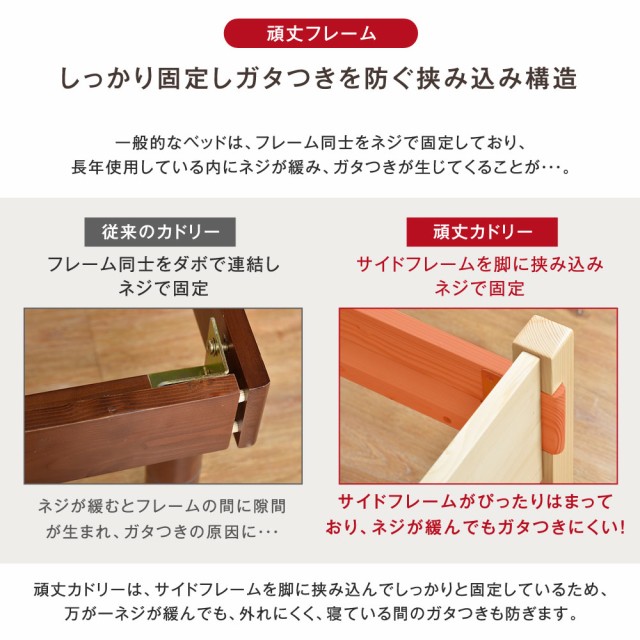 頑丈フレーム

しっかり固定しガタつきを防ぐ挟み込み構造

一般的なベッドは、フレーム同士をネジで固定しており、長年使用している内にネジが緩み、ガタつきが生じてくることが・・・。

従来のカドリー

フレーム同士をダボで連結しネジで固定

ネジが緩むとフレームの間に隙間が生まれ、ガタつきの原因に・・・

頑丈カドリー

サイドフレームを脚に挟み込みネジで固定

サイドフレームがぴったりはまっており、ネジが緩んでもガタつきにくい!

頑丈カドリーは、サイドフレームを脚に挟み込んでしっかりと固定しているため、万が一ネジが緩んでも、外れにくく、寝ている間のガタつきも防ぎます。